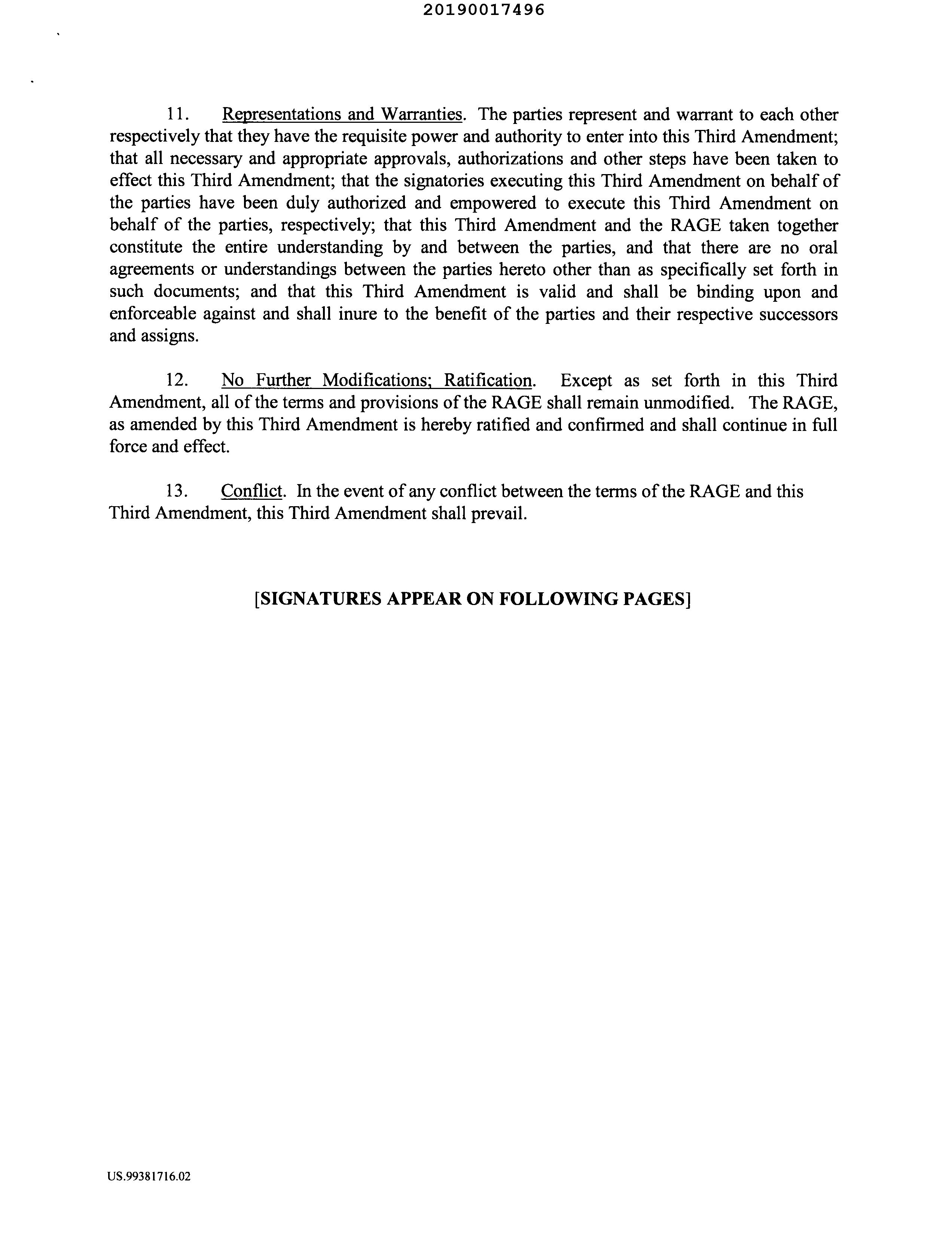 20190017496

11. Representations and Warranties. The parties represent and warrant to each other respectively that they have the requisite power and authority to enter into this Third Amendment; that all necessary and appropriate approvals, authorizations and other steps have been taken to effect this Third Amendment; that the signatories executing this Third Amendment on behalf of the parties have been duly authorized and empowered to execute this Third Amendment on behalf of the parties, respectively; that this Third Amendment and the RAGE taken together constitute the entire understanding by and between the parties, and that there are no oral agreements or understandings between the parties hereto other than as specifically set forth in such documents; and that this Third Amendment is valid and shall be binding upon and enforceable against and shall inure to the benefit of the parties and their respective successors and assigns.

12. No Further Modifications; Ratification. Except as set forth in this Third Amendment, all of the terms and provisions of the RAGE shall remain unmodified. The RAGE, as amended by this Third Amendment is hereby ratified and confirmed and shall continue in full force and effect.

13. Conflict. In the event of any conflict between the terms of the RAGE and this Third Amendment, this Third Amendment shall prevail.

[SIGNATURES APPEAR ON FOLLOWING PAGES]

US.99381716.02